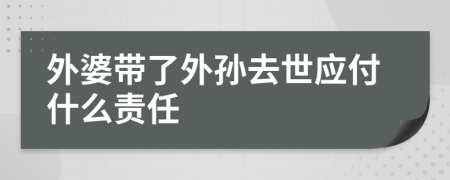 外婆带了外孙去世应付什么责任